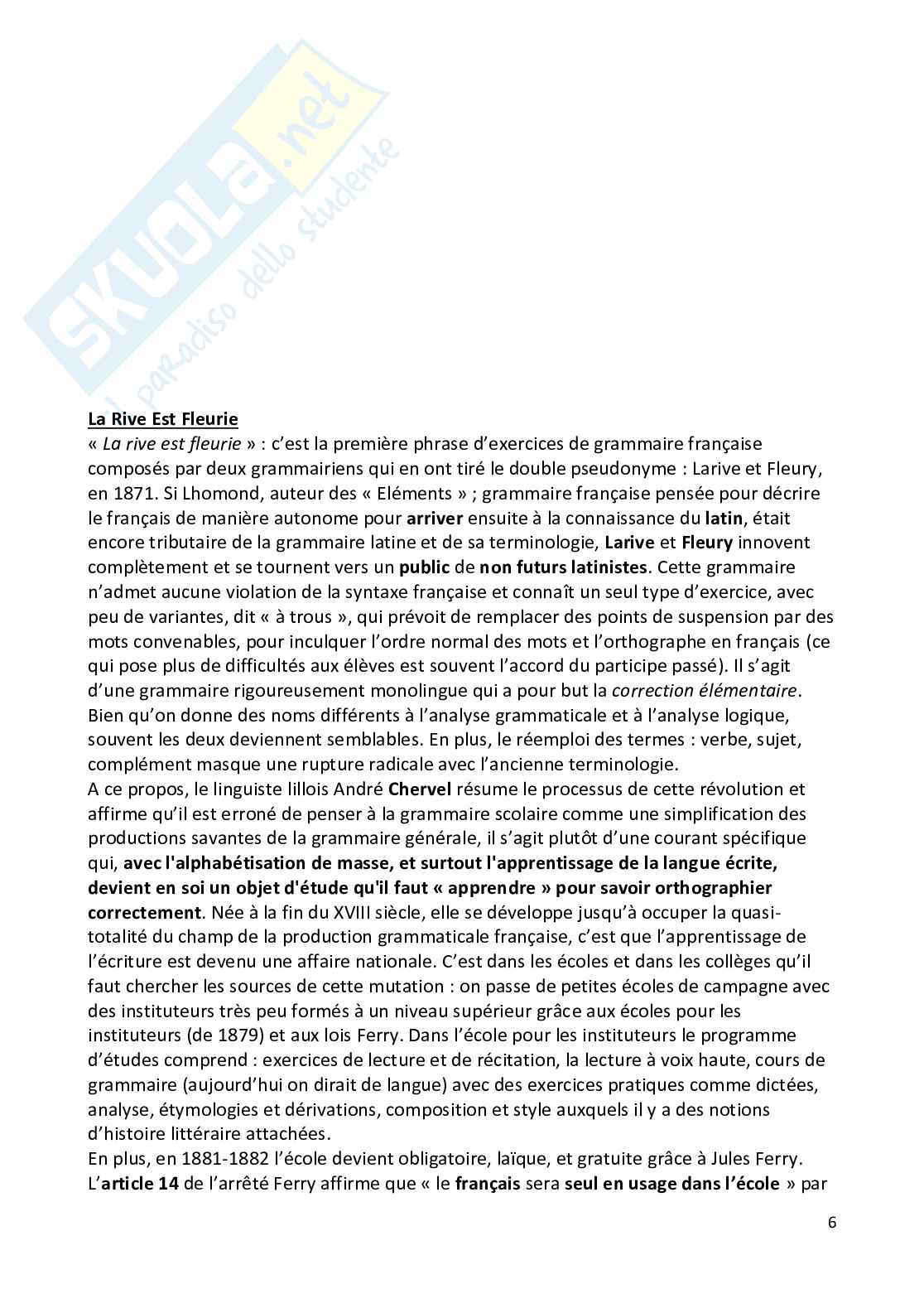 SKUOLA.net
il paradiso dello studente

La Rive Est Fleurie
« La rive est fleurie » : c'est la première phrase d'exercices de grammaire française composés par deux grammairiens qui en ont tiré le double pseudonyme : Larive et Fleury, en 1871. Si Lhomond, auteur des « Eléments » ; grammaire française pensée pour décrire le français de manière autonome pour arriver ensuite à la connaissance du latin, était encore tributaire de la grammaire latine et de sa terminologie, Larive et Fleury innovent complètement et se tournent vers un public de non futurs latinistes. Cette grammaire n'admet aucune violation de la syntaxe française et connaît un seul type d'exercice, avec peu de variantes, dit « à trous », qui prévoit de remplacer des points de suspension par des mots convenables, pour inculquer l'ordre normal des mots et l'orthographe en français (ce qui pose plus de difficultés aux élèves est souvent l'accord du participe passé). Il s'agit d'une grammaire rigoureusement monolingue qui a pour but la correction élémentaire. Bien qu'on donne des noms différents à l'analyse grammaticale et à l'analyse logique, souvent les deux deviennent semblables. En plus, le réemploi des termes : verbe, sujet, complément masque une rupture radicale avec l'ancienne terminologie.
A ce propos, le linguiste lillois André Chervel résume le processus de cette révolution et affirme qu'il est erroné de penser à la grammaire scolaire comme une simplification des productions savantes de la grammaire générale, il s'agit plutôt d'une courant spécifique qui, avec l'alphabétisation de masse, et surtout l'apprentissage de la langue écrite, devient en soi un objet d'étude qu'il faut « apprendre » pour savoir orthographier correctement. Née à la fin du XVIII siècle, elle se développe jusqu'à occuper la quasi-totalité du champ de la production grammaticale française, c'est que l'apprentissage de l'écriture est devenu une affaire nationale. C'est dans les écoles et dans les collèges qu'il faut chercher les sources de cette mutation : on passe de petites écoles de campagne avec des instituteurs très peu formés à un niveau supérieur grâce aux écoles pour les instituteurs (de 1879) et aux lois Ferry. Dans l'école pour les instituteurs le programme d'études comprend : exercices de lecture et de récitation, la lecture à voix haute, cours de grammaire (aujourd'hui on dirait de langue) avec des exercices pratiques comme dictées, analyse, étymologies et dérivations, composition et style auxquels il y a des notions d'histoire littéraire attachées.
En plus, en 1881-1882 l'école devient obligatoire, laïque, et gratuite grâce à Jules Ferry. L'article 14 de l'arrêté Ferry affirme que « le français sera seul en usage dans l'école » par

6